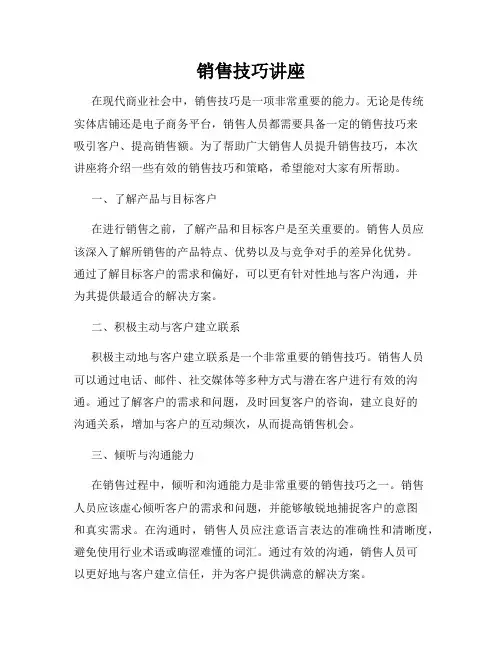 销售技巧讲座

在现代商业社会中，销售技巧是一项非常重要的能力。无论是传统实体店铺还是电子商务平台，销售人员都需要具备一定的销售技巧来吸引客户、提高销售额。为了帮助广大销售人员提升销售技巧，本次讲座将介绍一些有效的销售技巧和策略，希望能对大家有所帮助。

一、了解产品与目标客户

在进行销售之前，了解产品和目标客户是至关重要的。销售人员应该深入了解所销售的产品特点、优势以及与竞争对手的差异化优势。通过了解目标客户的需求和偏好，可以更有针对性地与客户沟通，并为其提供最适合的解决方案。

二、积极主动与客户建立联系

积极主动地与客户建立联系是一个非常重要的销售技巧。销售人员可以通过电话、邮件、社交媒体等多种方式与潜在客户进行有效的沟通。通过了解客户的需求和问题，及时回复客户的咨询，建立良好的沟通关系，增加与客户的互动频次，从而提高销售机会。

三、倾听与沟通能力

在销售过程中，倾听和沟通能力是非常重要的销售技巧之一。销售人员应该虚心倾听客户的需求和问题，并能够敏锐地捕捉客户的意图和真实需求。在沟通时，销售人员应注意语言表达的准确性和清晰度，避免使用行业术语或晦涩难懂的词汇。通过有效的沟通，销售人员可以更好地与客户建立信任，并为客户提供满意的解决方案。